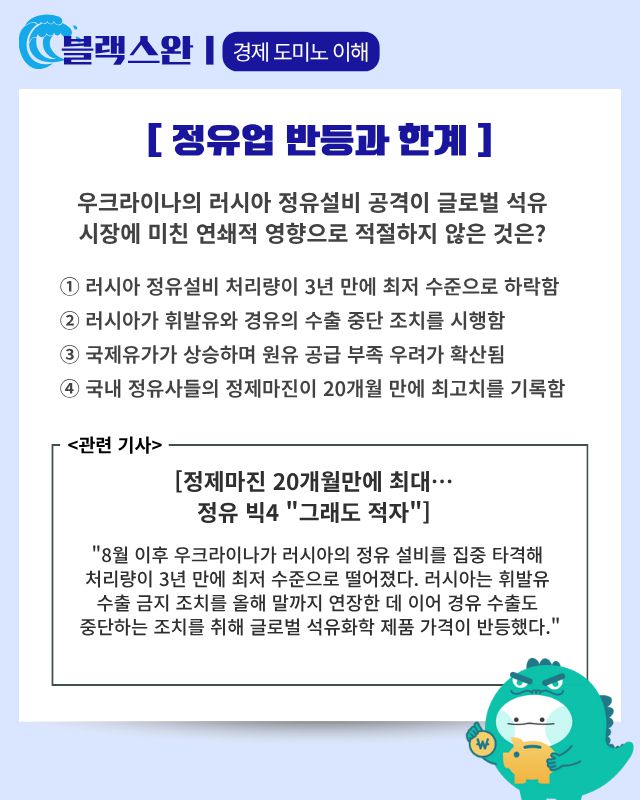 블랙스완 | 경제 도미노 이해

[ 정유업 반등과 한계 ]

우크라이나의 러시아 정유설비 공격이 글로벌 석유 시장에 미친 연쇄적 영향으로 적절하지 않은 것은?

① 러시아 정유설비 처리량이 3년 만에 최저 수준으로 하락함
② 러시아가 휘발유와 경유의 수출 중단 조치를 시행함
③ 국제유가가 상승하며 원유 공급 부족 우려가 확산됨
④ 국내 정유사들의 정제마진이 20개월 만에 최고치를 기록함

<관련 기사>

[정제마진 20개월만에 최대… 정유 빅4 "그래도 적자"]

"8월 이후 우크라이나가 러시아의 정유 설비를 집중 타격해 처리량이 3년 만에 최저 수준으로 떨어졌다. 러시아는 휘발유 수출 금지 조치를 올해 말까지 연장한 데 이어 경유 수출도 중단하는 조치를 취해 글로벌 석유화학 제품 가격이 반등했다."

₩